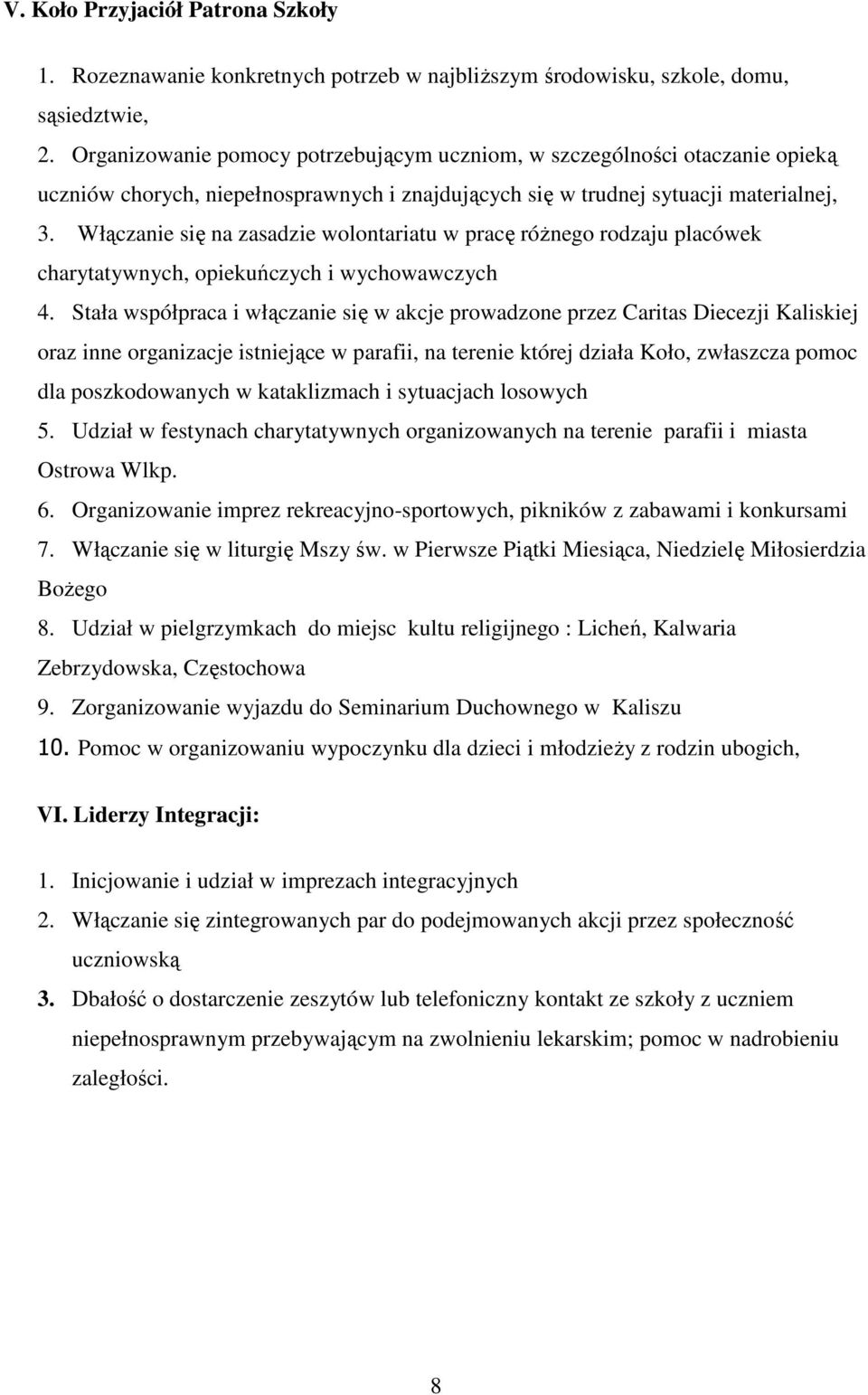 V. Koło Przyjaciół Patrona Szkoły

1. Rozeznawanie konkretnych potrzeb w najbliższym środowisku, szkole, domu, sąsiedztwie,
2. Organizowanie pomocy potrzebującym uczniom, w szczególności otaczanie opieką uczniów chorych, niepełnosprawnych i znajdujących się w trudnej sytuacji materialnej,
3. Włączanie się na zasadzie wolontariatu w pracę różnego rodzaju placówek charytatywnych, opiekuńczych i wychowawczych
4. Stała współpraca i włączanie się w akcje prowadzone przez Caritas Diecezji Kaliskiej oraz inne organizacje istniejące w parafii, na terenie której działa Koło, zwłaszcza pomoc dla poszkodowanych w kataklizmach i sytuacjach losowych
5. Udział w festynach charytatywnych organizowanych na terenie parafii i miasta Ostrowa Wlkp.
6. Organizowanie imprez rekreacyjno-sportowych, pikników z zabawami i konkursami
7. Włączanie się w liturgię Mszy św. w Pierwsze Piątki Miesiąca, Niedzielę Miłosierdzia Bożego
8. Udział w pielgrzymkach do miejsc kultu religijnego : Licheń, Kalwaria Zebrzydowska, Częstochowa
9. Zorganizowanie wyjazdu do Seminarium Duchownego w Kaliszu
10. Pomoc w organizowaniu wypoczynku dla dzieci i młodzieży z rodzin ubogich,

VI. Liderzy Integracji:

1. Inicjowanie i udział w imprezach integracyjnych
2. Włączanie się zintegrowanych par do podejmowanych akcji przez społeczność uczniowską
3. Dbałość o dostarczenie zeszytów lub telefoniczny kontakt ze szkoły z uczniem niepełnosprawnym przebywającym na zwolnieniu lekarskim; pomoc w nadrobieniu zaległości.

8